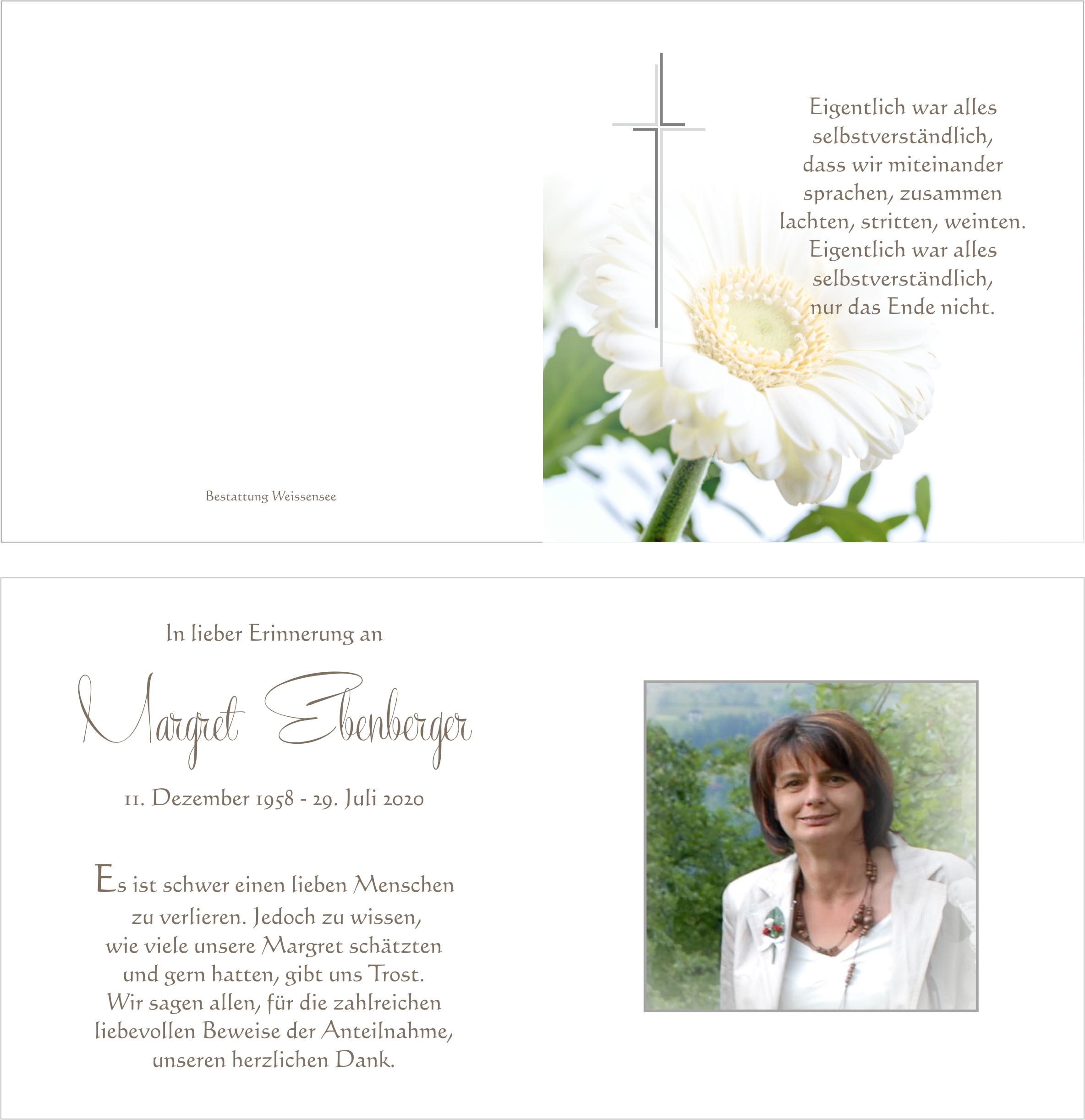 Bestattung Weissensee

Eigentlich war alles selbstverständlich, dass wir miteinander sprachen, zusammen lachten, stritten, weinten. Eigentlich war alles selbstverständlich, nur das Ende nicht.

In lieber Erinnerung an

Margret Ebenberger

11. Dezember 1958 - 29. Juli 2020

Es ist schwer einen lieben Menschen zu verlieren. Jedoch zu wissen, wie viele unsere Margret schätzten und gern hatten, gibt uns Trost. Wir sagen allen, für die zahlreichen liebevollen Beweise der Anteilnahme, unseren herzlichen Dank.